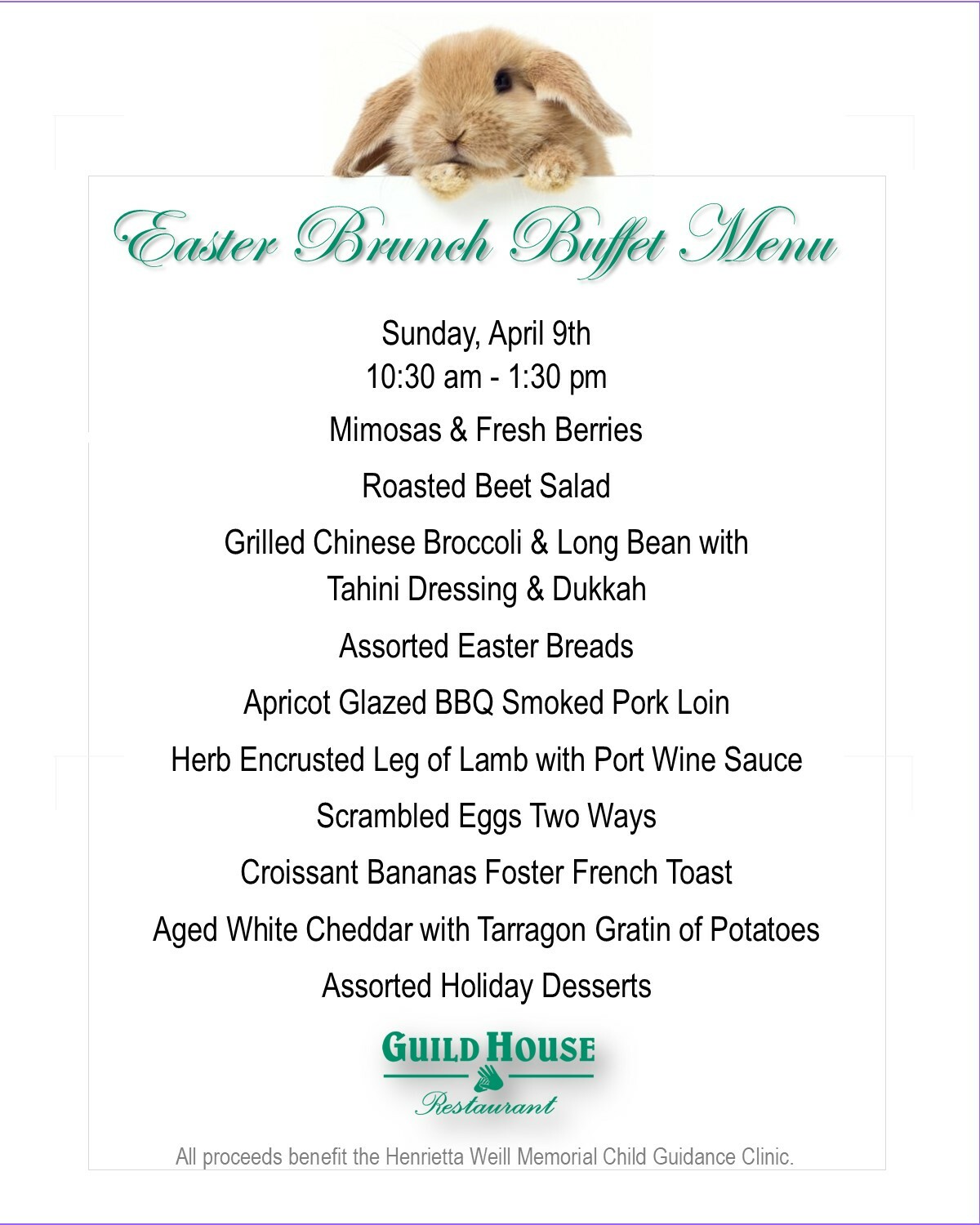 Easter Brunch Buffet Menu

Sunday, April 9th
10:30 am - 1:30 pm

Mimosas & Fresh Berries

Roasted Beet Salad

Grilled Chinese Broccoli & Long Bean with Tahini Dressing & Dukkah

Assorted Easter Breads

Apricot Glazed BBQ Smoked Pork Loin

Herb Encrusted Leg of Lamb with Port Wine Sauce

Scrambled Eggs Two Ways

Croissant Bananas Foster French Toast

Aged White Cheddar with Tarragon Gratin of Potatoes

Assorted Holiday Desserts

GUILD HOUSE
Restaurant

All proceeds benefit the Henrietta Weill Memorial Child Guidance Clinic.